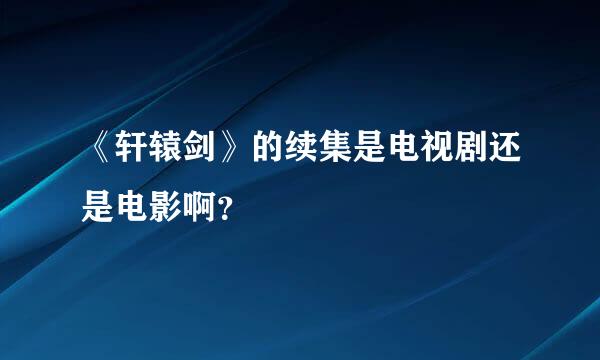 《轩辕剑》的续集是电视剧还是电影啊?